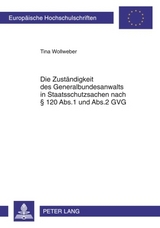 Europäische Hochschulschriften

Tina Wollweber

Die Zuständigkeit des Generalbundesanwalts in Staatsschutzsachen nach § 120 Abs.1 und Abs.2 GVG

PETER LANG